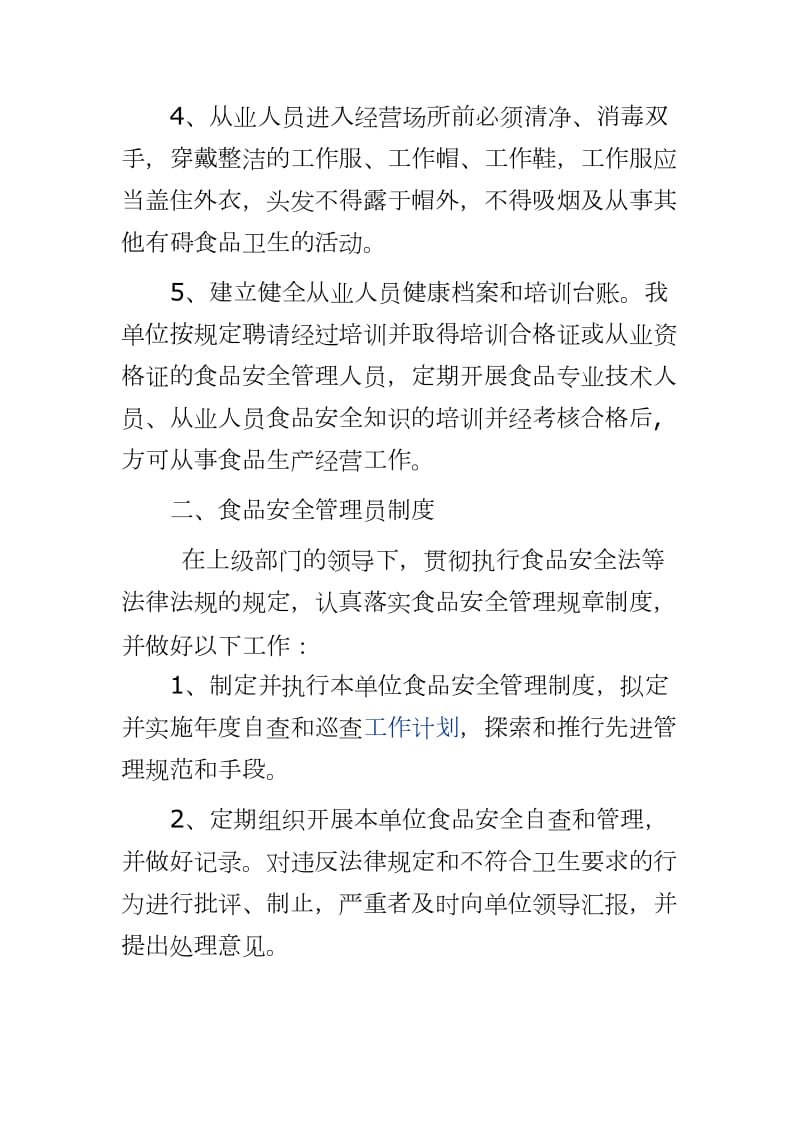 4、从业人员进入经营场所前必须清净、消毒双手，穿戴整洁的工作服、工作帽、工作鞋，工作服应当盖住外衣，头发不得露于帽外，不得吸烟及从事其他有碍食品卫生的活动。

5、建立健全从业人员健康档案和培训台账。我单位按规定聘请经过培训并取得培训合格证或从业资格证的食品安全管理人员，定期开展食品专业技术人员、从业人员食品安全知识的培训并经考核合格后，方可从事食品生产经营工作。

二、食品安全管理员制度

在上级部门的领导下，贯彻执行食品安全法等法律法规的规定，认真落实食品安全管理规章制度，并做好以下工作：

1、制定并执行本单位食品安全管理制度，拟定并实施年度自查和巡查工作计划，探索和推行先进管理规范和手段。

2、定期组织开展本单位食品安全自查和管理，并做好记录。对违反法律规定和不符合卫生要求的行为进行批评、制止，严重者及时向单位领导汇报，并提出处理意见。